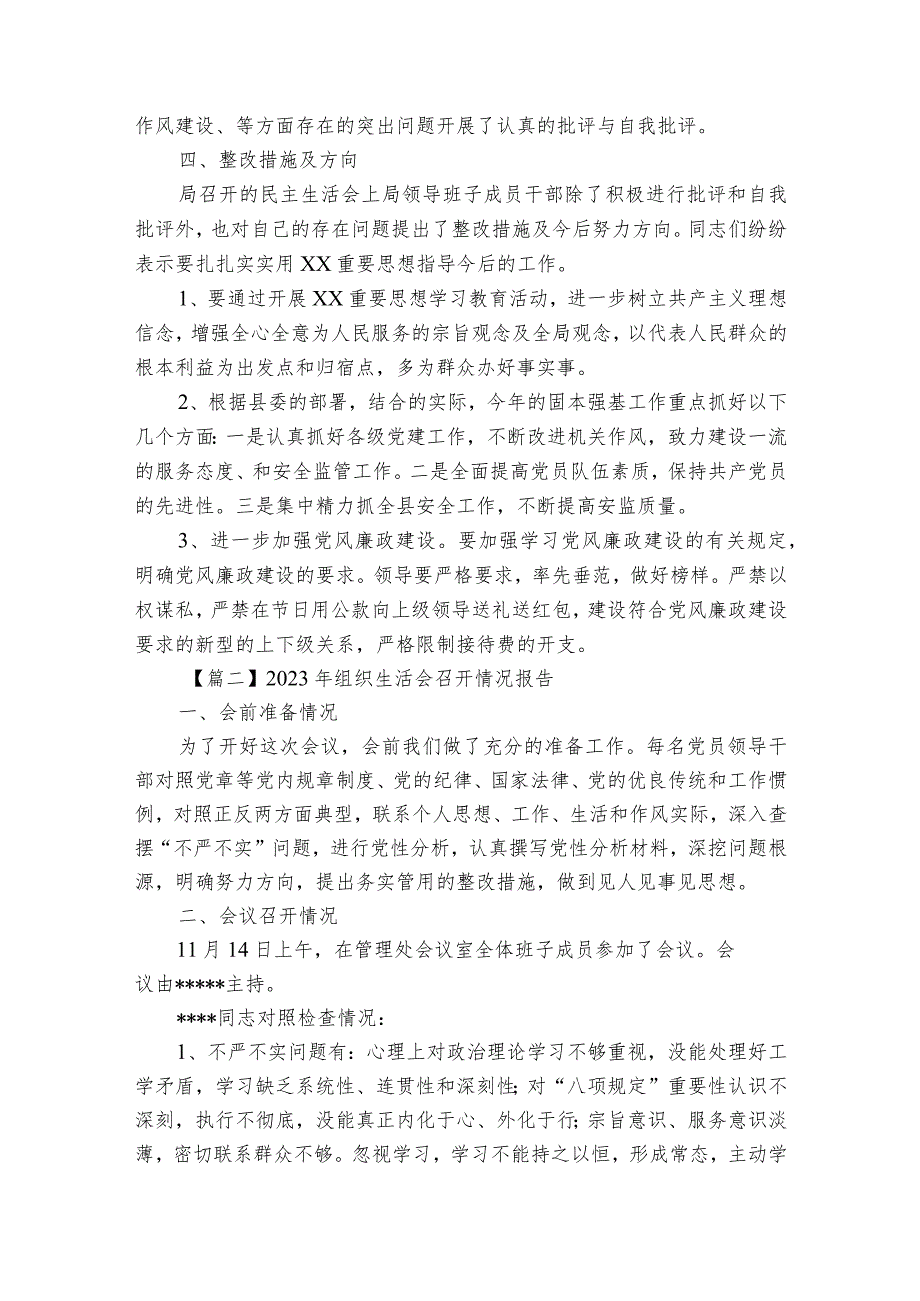 作风建设、等方面存在的突出问题开展了认真的批评与自我批评。

四、整改措施及方向

局召开的民主生活会上局领导班子成员干部除了积极进行批评和自我批评外，也对自己的存在问题提出了整改措施及今后努力方向。同志们纷纷表示要扎扎实实用XX重要思想指导今后的工作。

1、要通过开展XX重要思想学习教育活动，进一步树立共产主义理想信念，增强全心全意为人民服务的宗旨观念及全局观念，以代表人民群众的根本利益为出发点和归宿点，多为群众办好事实事。

2、根据县委的部署，结合的实际，今年的固本强基工作重点抓好以下几个方面：一是认真抓好各级党建工作，不断改进机关作风，致力建设一流的服务态度、和安全监管工作。二是全面提高党员队伍素质，保持共产党员的先进性。三是集中精力抓全县安全工作，不断提高安监质量。

3、进一步加强党风廉政建设。要加强学习党风廉政建设的有关规定，明确党风廉政建设的要求。领导要严格要求，率先垂范，做好榜样。严禁以权谋私，严禁在节日用公款向上级领导送礼送红包，建设符合党风廉政建设要求的新型的上下级关系，严格限制接待费的开支。

【篇二】2023年组织生活会召开情况报告

一、会前准备情况

为了开好这次会议，会前我们做了充分的准备工作。每名党员领导干部对照党章等党内规章制度、党的纪律、国家法律、党的优良传统和工作惯例，对照正反两方面典型，联系个人思想、工作、生活和作风实际，深入查摆“不严不实”问题，进行党性分析，认真撰写党性分析材料，深挖问题根源，明确努力方向，提出务实管用的整改措施，做到见人见事见思想。

二、会议召开情况

11月14日上午，在管理处会议室全体班子成员参加了会议。会议由*****主持。

****同志对照检查情况：

1、不严不实问题有：心理上对政治理论学习不够重视，没能处理好工学矛盾，学习缺乏系统性、连贯性和深刻性；对“八项规定”重要性认识不深刻，执行不彻底，没能真正内化于心、外化于行；宗旨意识、服务意识淡薄，密切联系群众不够。忽视学习，学习不能持之以恒，形成常态，主动学